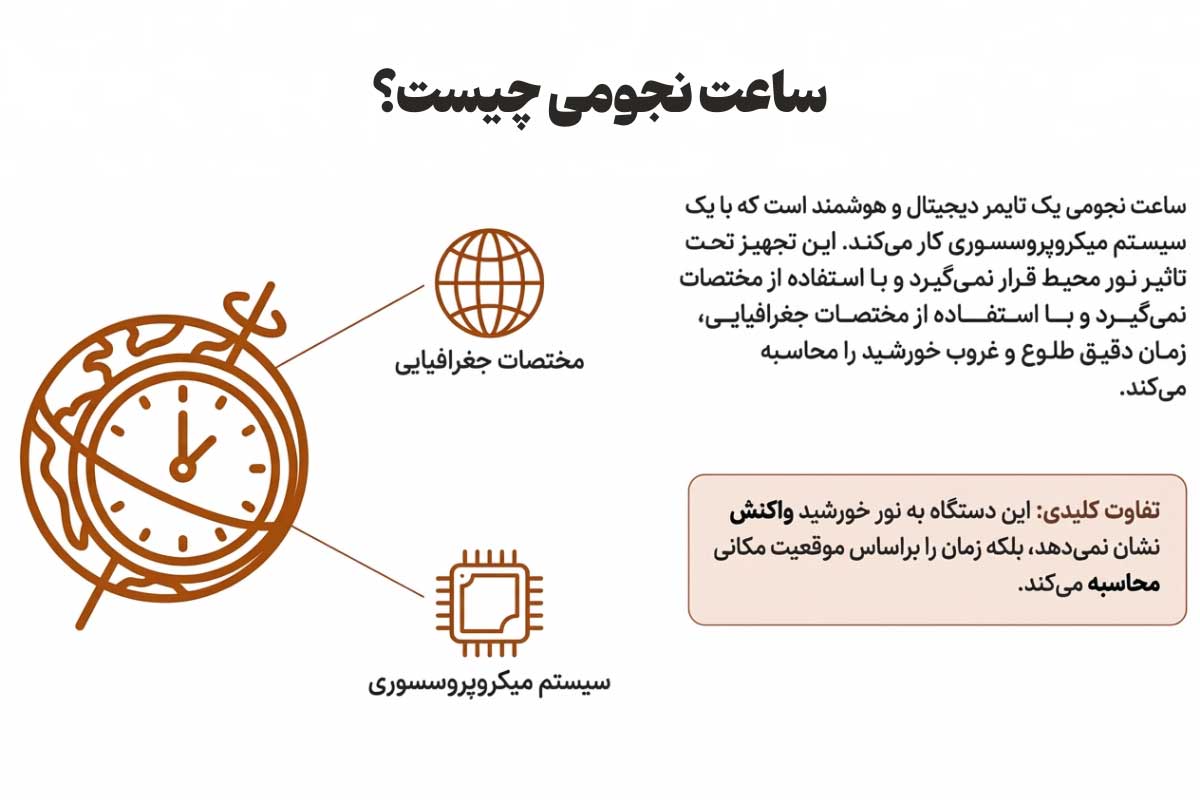 ساعت نجومی چیست؟

ساعت نجومی یک تایمر دیجیتال و هوشمند است که با یک سیستم میکروپروسسوری کار می‌کند. این تجهیز تحت تاثیر نور محیط قرار نمی‌گیرد و با استفاده از مختصات نمی‌گیرد و با استفاده از مختصات جغرافیایی، زمان دقیق طلوع و غروب خورشید را محاسبه می‌کند.

تفاوت کلیدی: این دستگاه به نور خورشید واکنش نشان نمی‌دهد، بلکه زمان را براساس موقعیت مکانی محاسبه می‌کند.

مختصات جغرافیایی

سیستم میکروپروسسوری